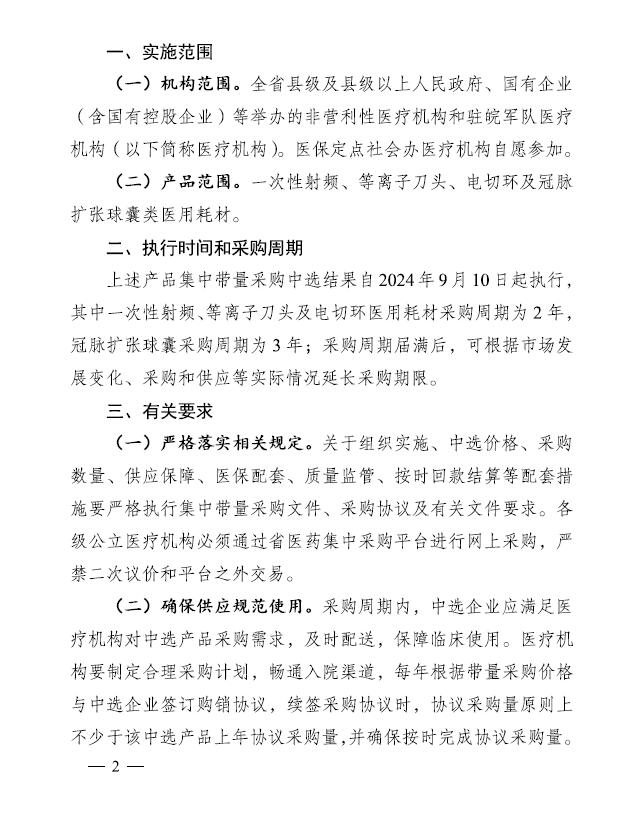 一、实施范围

（一）机构范围。全省县级及县级以上人民政府、国有企业（含国有控股企业）等举办的非营利性医疗机构和驻皖军队医疗机构（以下简称医疗机构）。医保定点社会办医疗机构自愿参加。

（二）产品范围。一次性射频、等离子刀头、电切环及冠脉扩张球囊类医用耗材。

二、执行时间和采购周期

上述产品集中带量采购中选结果自2024年9月10日起执行，其中一次性射频、等离子刀头及电切环医用耗材采购周期为2年，冠脉扩张球囊采购周期为3年；采购周期届满后，可根据市场发展变化、采购和供应等实际情况延长采购期限。

三、有关要求

（一）严格落实相关规定。关于组织实施、中选价格、采购数量、供应保障、医保配套、质量监管、按时回款结算等配套措施要严格执行集中带量采购文件、采购协议及有关文件要求。各级公立医疗机构必须通过省医药集中采购平台进行网上采购，严禁二次议价和平台之外交易。

（二）确保供应规范使用。采购周期内，中选企业应满足医疗机构对中选产品采购需求，及时配送，保障临床使用。医疗机构要制定合理采购计划，畅通入院渠道，每年根据带量采购价格与中选企业签订购销协议，续签采购协议时，协议采购量原则上不少于该中选产品上年协议采购量，并确保按时完成协议采购量。

— 2 —